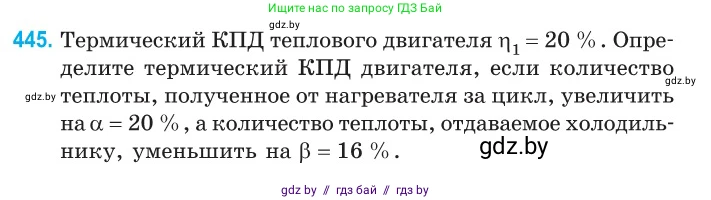 Ищите нас по запросу ГДЗ Бай

gdz.by

445. Термический КПД теплового двигателя $\eta_1 = 20\ \%$. Определите термический КПД двигателя, если количество теплоты, полученное от нагревателя за цикл, увеличить на $\alpha = 20\ \%$, а количество теплоты, отдаваемое холодильнику, уменьшить на $\beta = 16\ \%$.

gdz.by

gdz.by

gdz.by

gdz by // гдз бай // гдз by